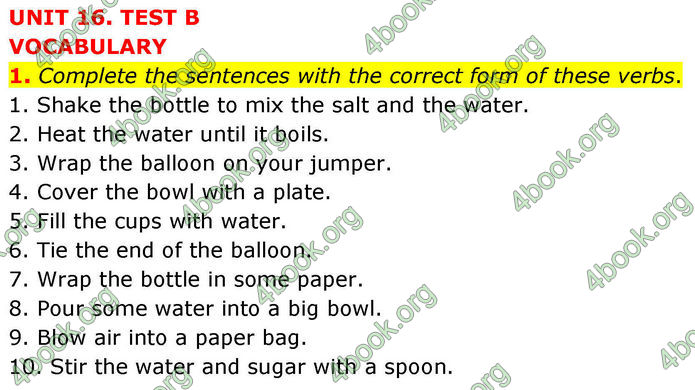 UNIT 16. TEST B
VOCABULARY
1. Complete the sentences with the correct form of these verbs.
1. Shake the bottle to mix the salt and the water.
2. Heat the water until it boils.
3. Wrap the balloon on your jumper.
4. Cover the bowl with a plate.
5. Fill the cups with water.
6. Tie the end of the balloon.
7. Wrap the bottle in some paper.
8. Pour some water into a big bowl.
9. Blow air into a paper bag.
10. Stir the water and sugar with a spoon.

4book.org